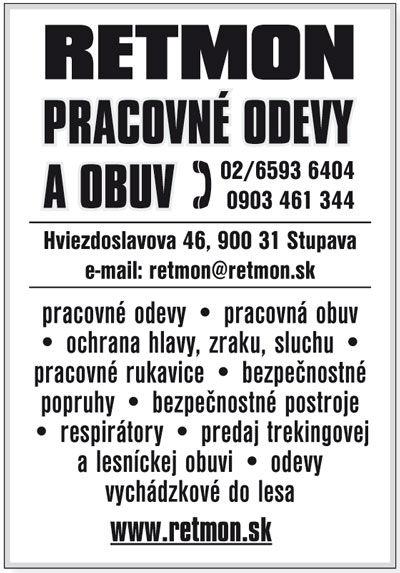 RETMON

PRACOVNÉ ODEVY A OBUV

02/6593 6404
0903 461 344

Hviezdoslavova 46, 900 31 Stupava
e-mail: retmon@retmon.sk

pracovné odevy • pracovná obuv • ochrana hlavy, zraku, sluchu • pracovné rukavice • bezpečnostné popruhy • bezpečnostné postroje • respirátory • predaj trekingovej a lesníckej obuvi • odevy vychádzkové do lesa

www.retmon.sk